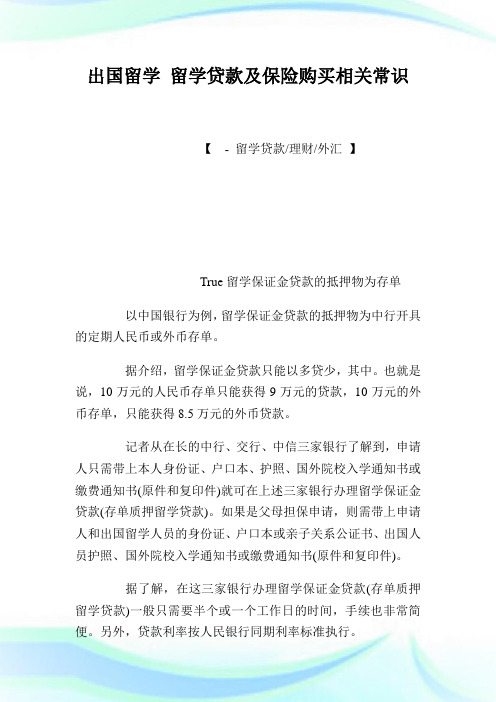 出国留学 留学贷款及保险购买相关常识

【 - 留学贷款/理财/外汇 】

True 留学保证金贷款的抵押物为存单

以中国银行为例，留学保证金贷款的抵押物为中行开具的定期人民币或外币存单。

据介绍，留学保证金贷款只能以多贷少，其中。也就是说，10 万元的人民币存单只能获得 9 万元的贷款，10 万元的外币存单，只能获得 8.5 万元的外币贷款。

记者从在长的中行、交行、中信三家银行了解到，申请人只需带上本人身份证、户口本、护照、国外院校入学通知书或缴费通知书(原件和复印件)就可在上述三家银行办理留学保证金贷款(存单质押留学贷款)。如果是父母担保申请，则需带上申请人和出国留学人员的身份证、户口本或亲子关系公证书、出国人员护照、国外院校入学通知书或缴费通知书(原件和复印件)。

据了解，在这三家银行办理留学保证金贷款(存单质押留学贷款)一般只需要半个或一个工作日的时间，手续也非常简便。另外，贷款利率按人民银行同期利率标准执行。